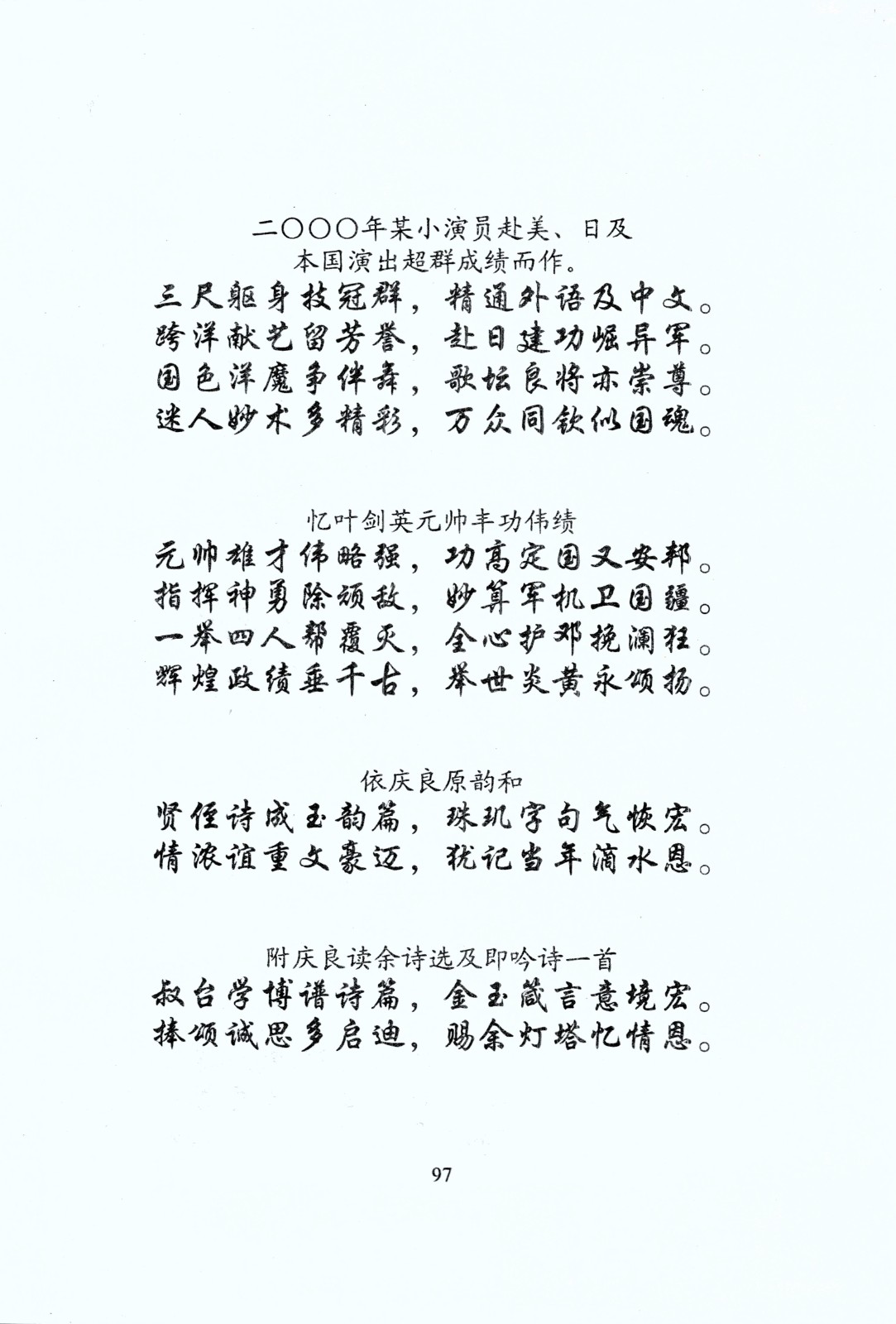 二〇〇〇年某小演员赴美、日及本国演出超群成绩而作。

三尺躯身技冠群，精通外语及中文。
跨洋献艺留芳誉，赴日建功崛异军。
国色洋魔争伴舞，歌坛良将亦崇尊。
迷人妙术多精彩，万众同钦似国魂。

忆叶剑英元帅丰功伟绩

元帅雄才伟略强，功高定国又安邦。
指挥神勇除顽敌，妙算军机卫国疆。
一举四人帮覆灭，全心护邓挽澜狂。
辉煌政绩垂千古，举世炎黄永颂扬。

依庆良原韵和

贤侄诗成玉韵篇，珠玑字句气恢宏。
情浓谊重文豪迈，犹记当年滴水恩。

附庆良读余诗选及即吟诗一首

叔台学博谱诗篇，金玉箴言意境宏。
捧颂诚思多启迪，赐余灯塔忆情恩。

97